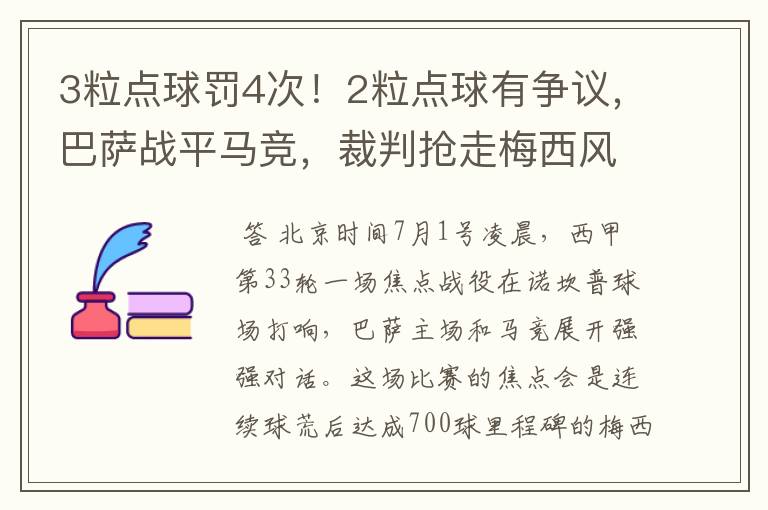 3粒点球罚4次！2粒点球有争议，巴萨战平马竞，裁判抢走梅西风

答 北京时间7月1号凌晨，西甲第33轮一场焦点战役在诺坎普球场打响，巴萨主场和马竞展开强强对话。这场比赛的焦点会是连续球荒后达成700球里程碑的梅西